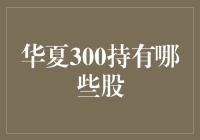 华夏300持有哪些股